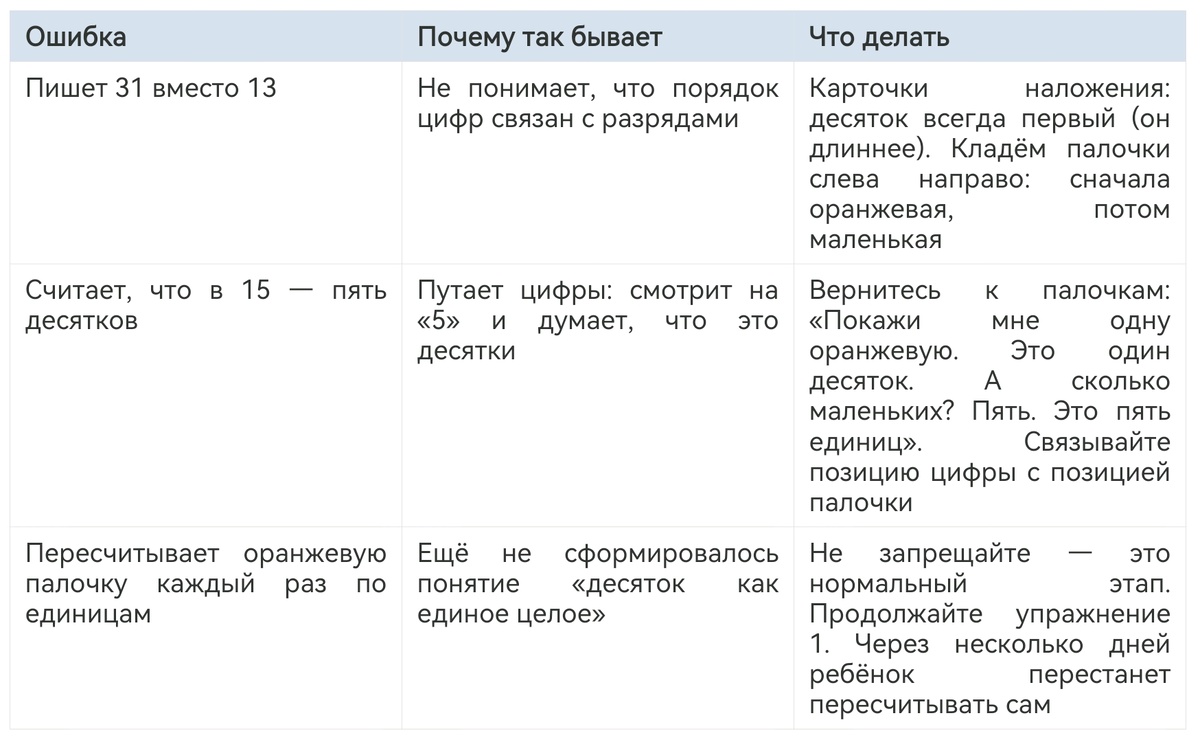 | Ошибка | Почему так бывает | Что делать |
|---|---|---|
| Пишет 31 вместо 13 | Не понимает, что порядок цифр связан с разрядами | Карточки наложения: десяток всегда первый (он длиннее). Кладём палочки слева направо: сначала оранжевая, потом маленькая |
| Считает, что в 15 — пять десятков | Путает цифры: смотрит на «5» и думает, что это десятки | Вернитесь к палочкам: «Покажи мне одну оранжевую. Это один десяток. А сколько маленьких? Пять. Это пять единиц». Связывайте позицию цифры с позицией палочки |
| Пересчитывает оранжевую палочку каждый раз по единицам | Ещё не сформировалось понятие «десяток как единое целое» | Не запрещайте — это нормальный этап. Продолжайте упражнение 1. Через несколько дней ребёнок перестанет пересчитывать сам |